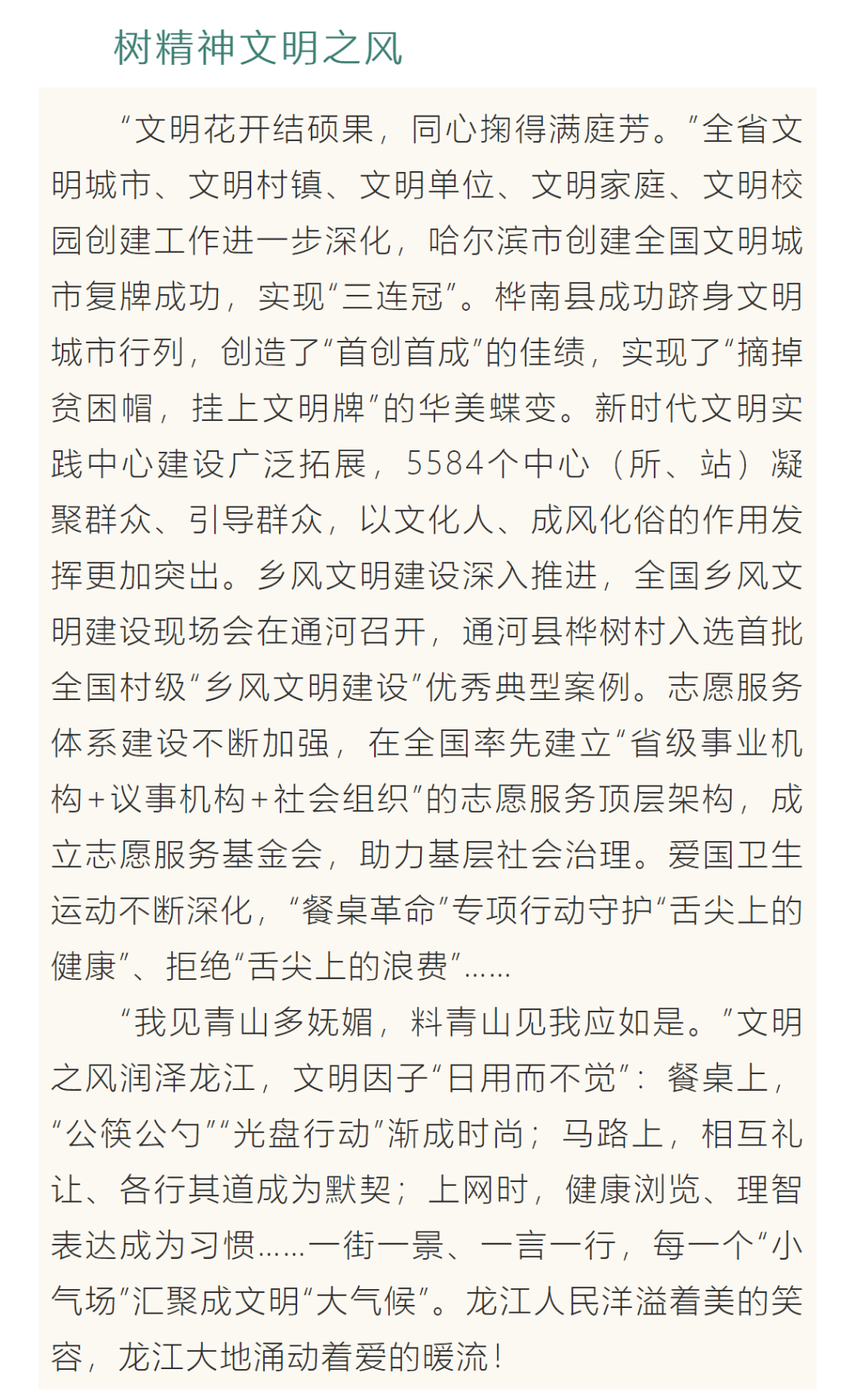 树精神文明之风

“文明花开结硕果，同心掬得满庭芳。”全省文明城市、文明村镇、文明单位、文明家庭、文明校园创建工作进一步深化，哈尔滨市创建全国文明城市复牌成功，实现“三连冠”。桦南县成功跻身文明城市行列，创造了“首创首成”的佳绩，实现了“摘掉贫困帽，挂上文明牌”的华美蝶变。新时代文明实践中心建设广泛拓展，5584个中心（所、站）凝聚群众、引导群众，以文化人、成风化俗的作用发挥更加突出。乡风文明建设深入推进，全国乡风文明建设现场会在通河召开，通河县桦树村入选首批全国村级“乡风文明建设”优秀典型案例。志愿服务体系建设不断加强，在全国率先建立“省级事业机构+议事机构+社会组织”的志愿服务顶层架构，成立志愿服务基金会，助力基层社会治理。爱国卫生运动不断深化，“餐桌革命”专项行动守护“舌尖上的健康”、拒绝“舌尖上的浪费”……

“我见青山多妩媚，料青山见我应如是。”文明之风润泽龙江，文明因子“日用而不觉”：餐桌上，“公筷公勺”“光盘行动”渐成时尚；马路上，相互礼让、各行其道成为默契；上网时，健康浏览、理智表达成为习惯……一街一景、一言一行，每一个“小气场”汇聚成文明“大气候”。龙江人民洋溢着美的笑容，龙江大地涌动着爱的暖流！